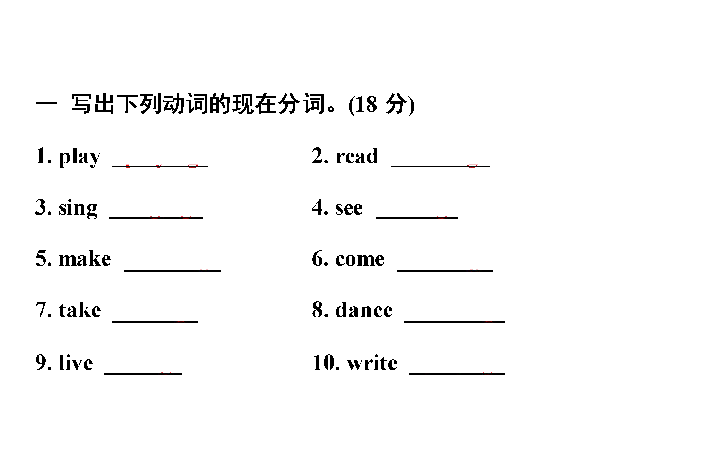 一 写出下列动词的现在分词。(18 分)

1. play ________　　2. read ________

3. sing ________　　4. see ________

5. make ________　　6. come ________

7. take ________　　8. dance ________

9. live ________　　10. write ________